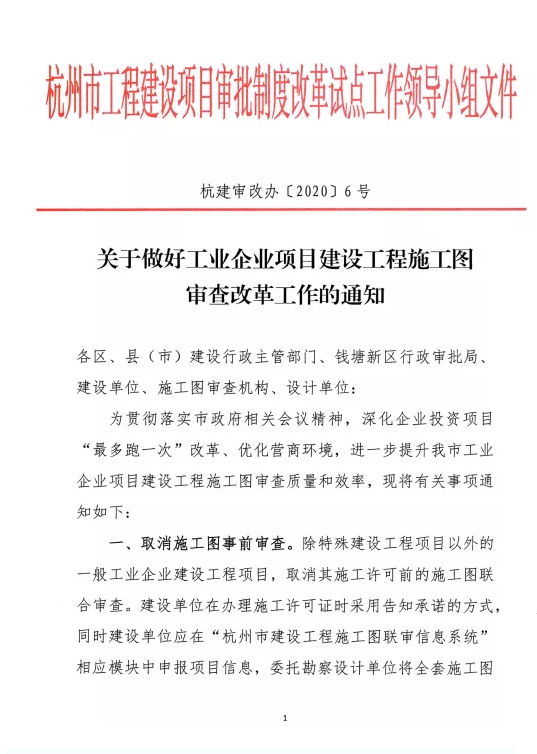 杭州市工程建设项目审批制度改革试点工作领导小组文件

杭建审改办〔2020〕6号

关于做好工业企业项目建设工程施工图审查改革工作的通知

各区、县（市）建设行政主管部门、钱塘新区行政审批局、建设单位、施工图审查机构、设计单位：

为贯彻落实市政府相关会议精神，深化企业投资项目“最多跑一次”改革、优化营商环境，进一步提升我市工业企业项目建设工程施工图审查质量和效率，现将有关事项通知如下：

一、取消施工图事前审查。除特殊建设工程项目以外的一般工业企业建设工程项目，取消其施工许可前的施工图联合审查。建设单位在办理施工许可证时采用告知承诺的方式，同时建设单位应在“杭州市建设工程施工图联审信息系统”相应模块中申报项目信息，委托勘察设计单位将全套施工图

1